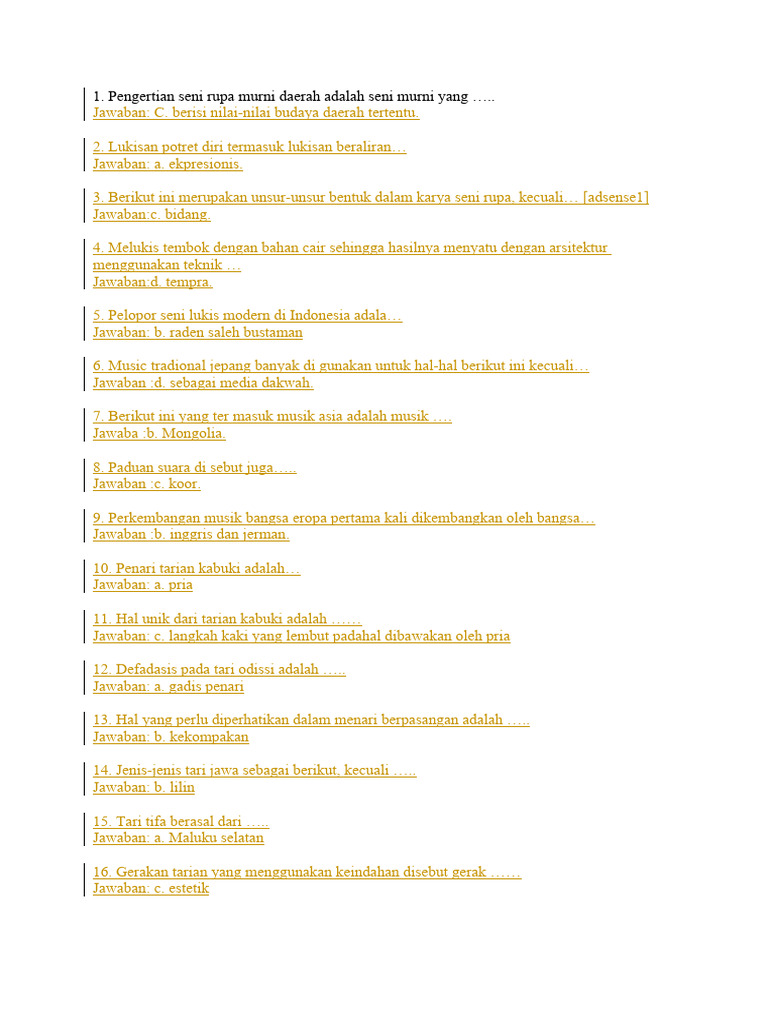 1. Pengertian seni rupa murni daerah adalah seni murni yang …..
Jawaban: C. berisi nilai-nilai budaya daerah tertentu.

2. Lukisan potret diri termasuk lukisan beraliran…
Jawaban: a. ekpresionis.

3. Berikut ini merupakan unsur-unsur bentuk dalam karya seni rupa, kecuali… [adsense1]
Jawaban:c. bidang.

4. Melukis tembok dengan bahan cair sehingga hasilnya menyatu dengan arsitektur menggunakan teknik …
Jawaban:d. tempra.

5. Pelopor seni lukis modern di Indonesia adala…
Jawaban: b. raden saleh bustaman

6. Music tradional jepang banyak di gunakan untuk hal-hal berikut ini kecuali…
Jawaban :d. sebagai media dakwah.

7. Berikut ini yang ter masuk musik asia adalah musik ….
Jawaba :b. Mongolia.

8. Paduan suara di sebut juga…..
Jawaban :c. koor.

9. Perkembangan musik bangsa eropa pertama kali dikembangkan oleh bangsa…
Jawaban :b. inggris dan jerman.

10. Penari tarian kabuki adalah…
Jawaban: a. pria

11. Hal unik dari tarian kabuki adalah ……
Jawaban: c. langkah kaki yang lembut padahal dibawakan oleh pria

12. Defadasis pada tari odissi adalah …..
Jawaban: a. gadis penari

13. Hal yang perlu diperhatikan dalam menari berpasangan adalah …..
Jawaban: b. kekompakan

14. Jenis-jenis tari jawa sebagai berikut, kecuali …..
Jawaban: b. lilin

15. Tari tifa berasal dari …..
Jawaban: a. Maluku selatan

16. Gerakan tarian yang menggunakan keindahan disebut gerak ……
Jawaban: c. estetik